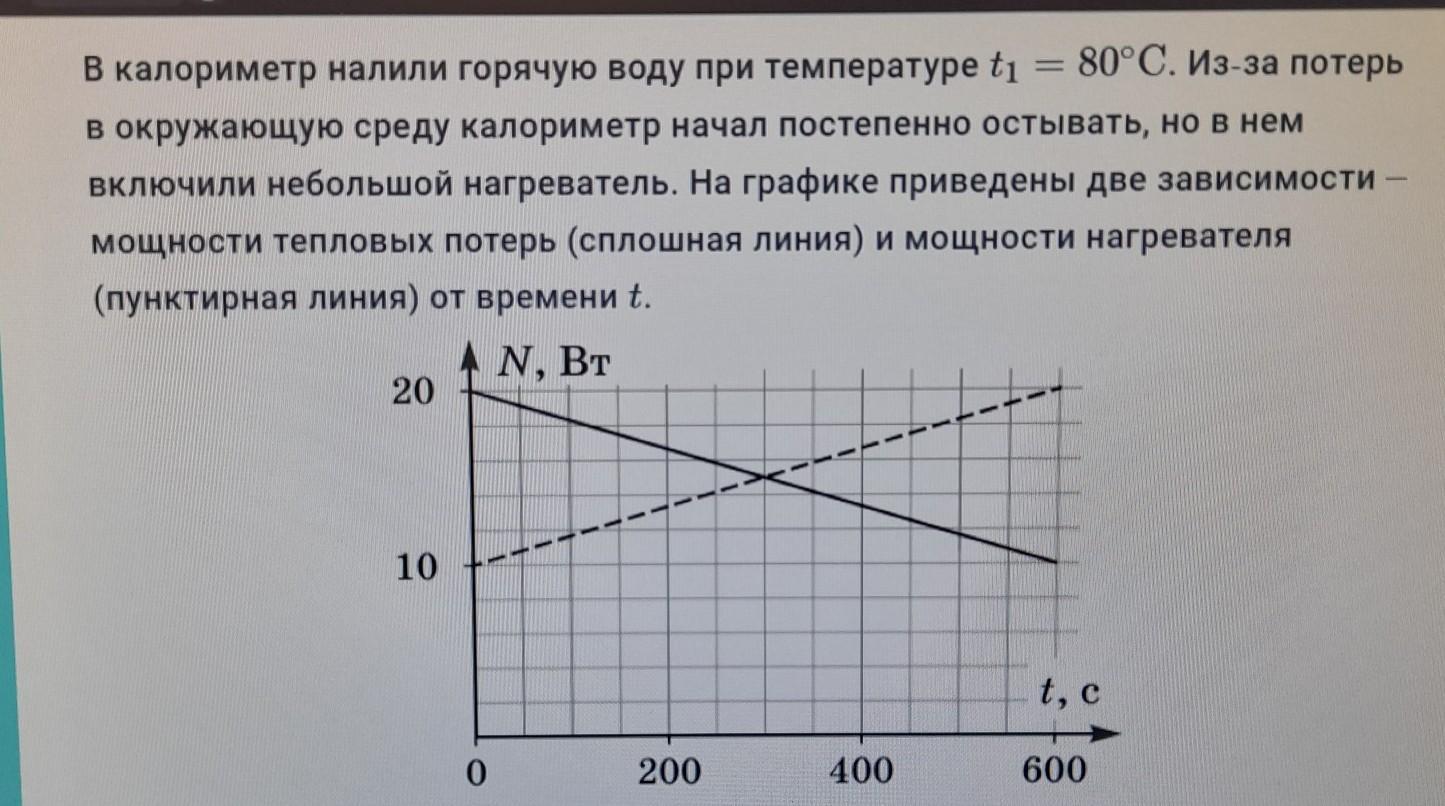 В калориметр налили горячую воду при температуре $t_1 = 80°C$. Из-за потерь в окружающую среду калориметр начал постепенно остывать, но в нем включили небольшой нагреватель. На графике приведены две зависимости – мощности тепловых потерь (сплошная линия) и мощности нагревателя (пунктирная линия) от времени $t$.

$N$, Вт
20
10
$t$, с
0
200
400
600